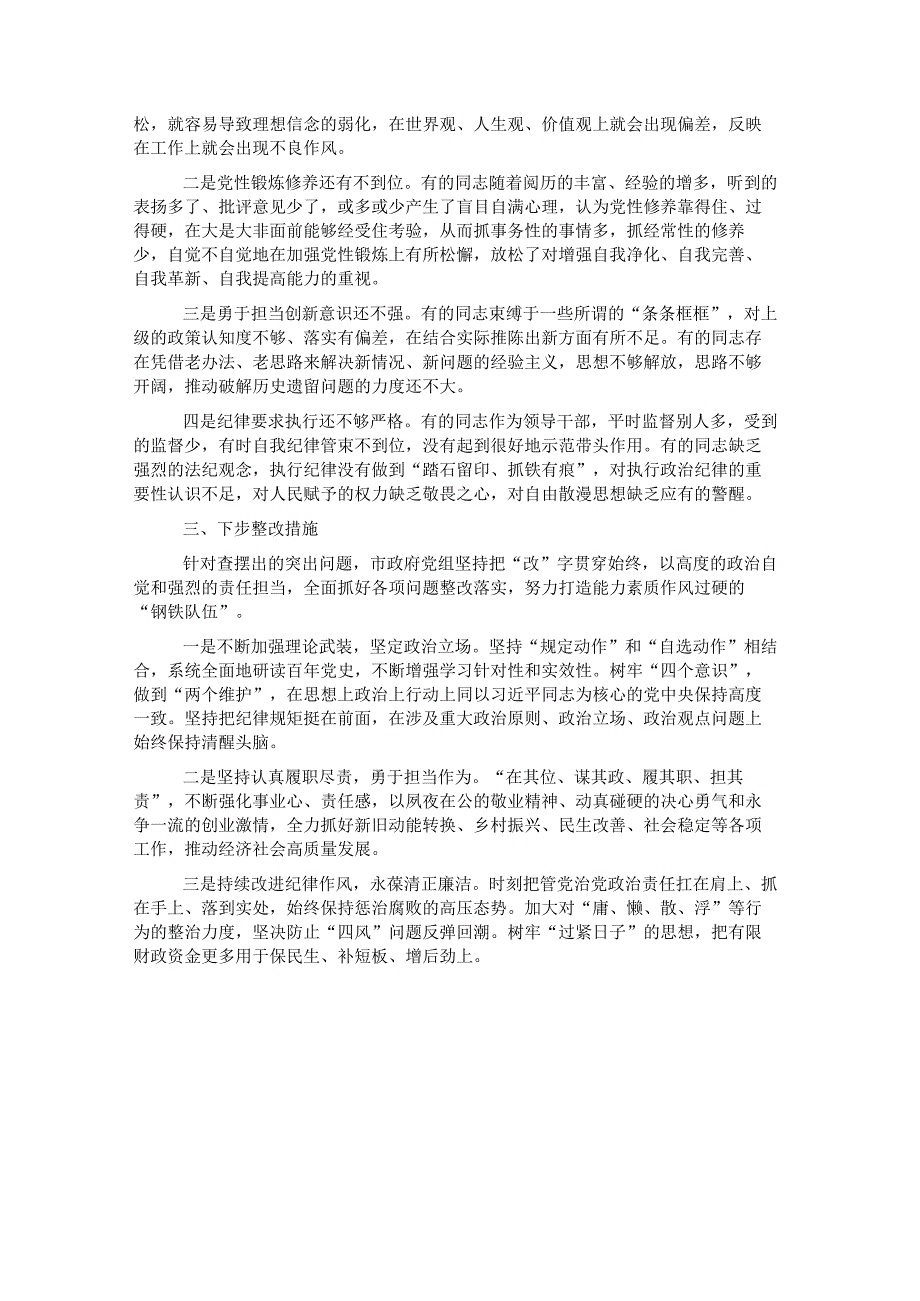 松，就容易导致理想信念的弱化，在世界观、人生观、价值观上就会出现偏差，反映在工作上就会出现不良作风。

二是党性锻炼修养还有不到位。有的同志随着阅历的丰富、经验的增多，听到的表扬多了、批评意见少了，或多或少产生了盲目自满心理，认为党性修养靠得住、过得硬，在大是大非面前能够经受住考验，从而抓事务性的事情多，抓经常性的修养少，自觉不自觉地在加强党性锻炼上有所松懈，放松了对增强自我净化、自我完善、自我革新、自我提高能力的重视。

三是勇于担当创新意识还不强。有的同志束缚于一些所谓的“条条框框”，对上级的政策认知度不够、落实有偏差，在结合实际推陈出新方面有所不足。有的同志存在凭借老办法、老思路来解决新情况、新问题的经验主义，思想不够解放，思路不够开阔，推动破解历史遗留问题的力度还不大。

四是纪律要求执行还不够严格。有的同志作为领导干部，平时监督别人多，受到的监督少，有时自我纪律管束不到位，没有起到很好地示范带头作用。有的同志缺乏强烈的法纪观念，执行纪律没有做到“踏石留印、抓铁有痕”，对执行政治纪律的重要性认识不足，对人民赋予的权力缺乏敬畏之心，对自由散漫思想缺乏应有的警醒。

三、下步整改措施

针对查摆出的突出问题，市政府党组坚持把“改”字贯穿始终，以高度的政治自觉和强烈的责任担当，全面抓好各项问题整改落实，努力打造能力素质作风过硬的“钢铁队伍”。

一是不断加强理论武装，坚定政治立场。坚持“规定动作”和“自选动作”相结合，系统全面地研读百年党史，不断增强学习针对性和实效性。树牢“四个意识”，做到“两个维护”，在思想上政治上行动上同以习近平同志为核心的党中央保持高度一致。坚持把纪律规矩挺在前面，在涉及重大政治原则、政治立场、政治观点问题上始终保持清醒头脑。

二是坚持认真履职尽责，勇于担当作为。“在其位、谋其政、履其职、担其责”，不断强化事业心、责任感，以夙夜在公的敬业精神、动真碰硬的决心勇气和永争一流的创业激情，全力抓好新旧动能转换、乡村振兴、民生改善、社会稳定等各项工作，推动经济社会高质量发展。

三是持续改进纪律作风，永葆清正廉洁。时刻把管党治党政治责任扛在肩上、抓在手上、落到实处，始终保持惩治腐败的高压态势。加大对“庸、懒、散、浮”等行为的整治力度，坚决防止“四风”问题反弹回潮。树牢“过紧日子”的思想，把有限财政资金更多用于保民生、补短板、增后劲上。